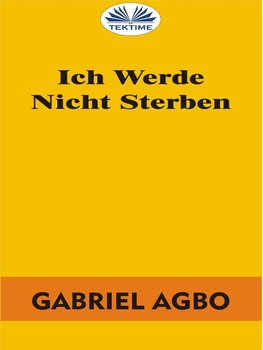 TEKTIME

Ich Werde
Nicht Sterben

GABRIEL AGBO